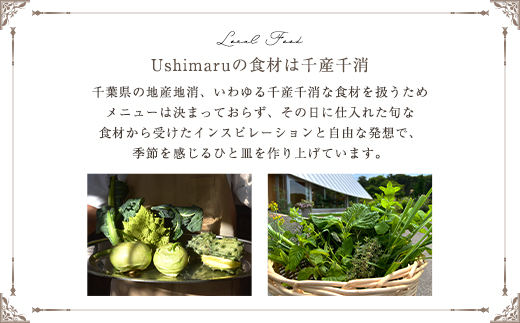 Local Food

Ushimaruの食材は千産千消

千葉県の地産地消、いわゆる千産千消な食材を扱うため
メニューは決まっておらず、その日に仕入れた旬な
食材から受けたインスピレーションと自由な発想で、
季節を感じるひと皿を作り上げています。